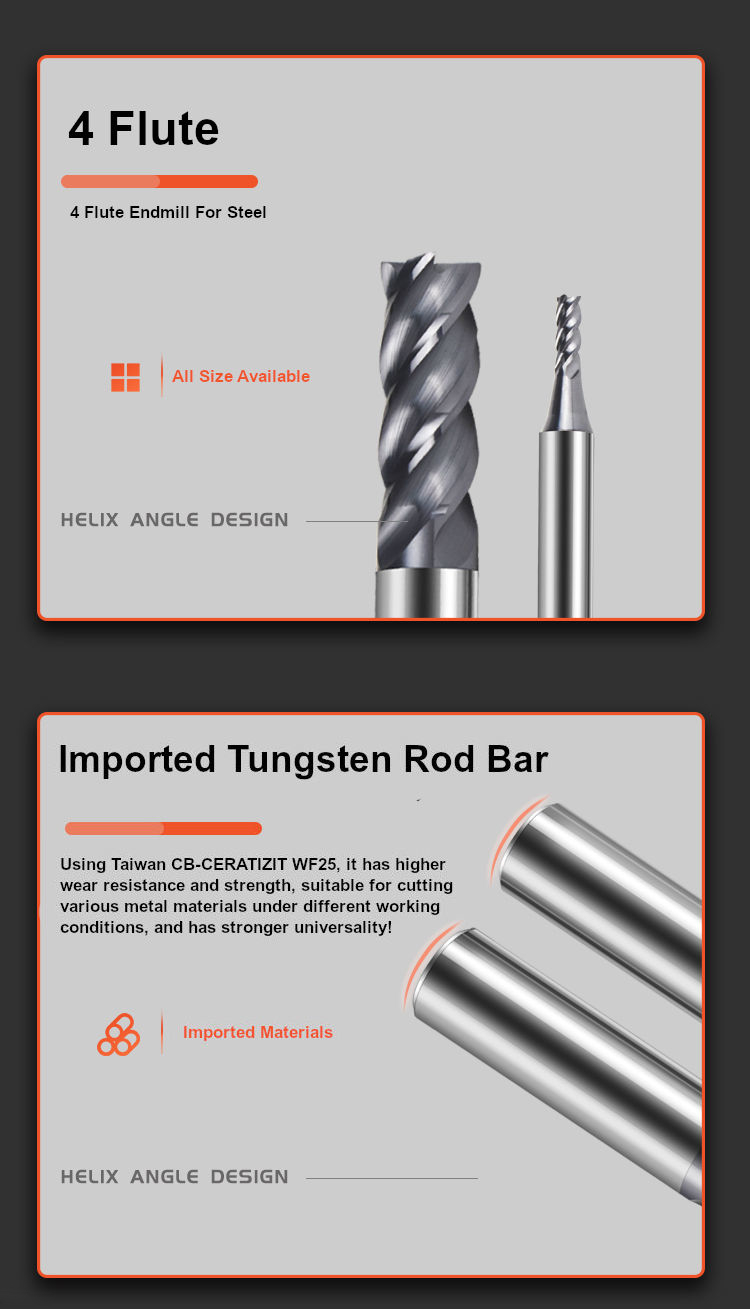 4 Flute

4 Flute Endmill For Steel

All Size Available

HELIX ANGLE DESIGN

Imported Tungsten Rod Bar

Using Taiwan CB-CERATIZIT WF25, it has higher wear resistance and strength, suitable for cutting various metal materials under different working conditions, and has stronger universality!

Imported Materials

HELIX ANGLE DESIGN